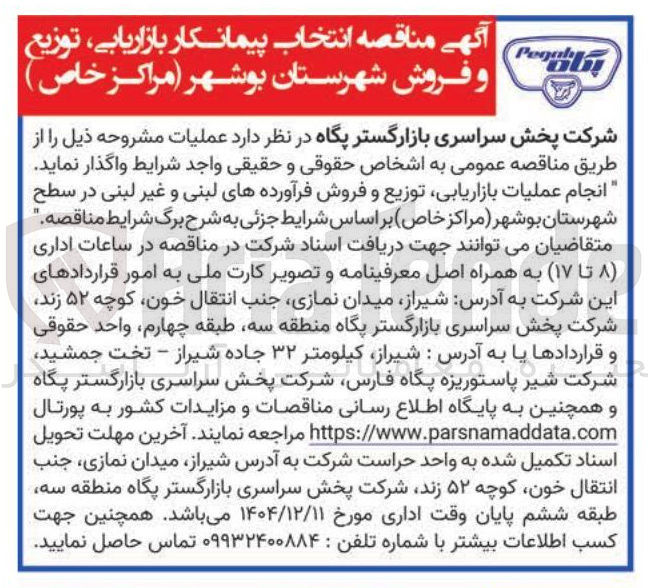 Pegah
پگاه

آگهی مناقصه انتخاب پیمانکار بازاریابی، توزیع و فروش شهرستان بوشهر (مراکز خاص)

شرکت پخش سراسری بازارگستر پگاه در نظر دارد عملیات مشروحه ذیل را از طریق مناقصه عمومی به اشخاص حقوقی و حقیقی واجد شرایط واگذار نماید.
" انجام عملیات بازاریابی، توزیع و فروش فرآورده های لبنی و غیر لبنی در سطح شهرستان بوشهر (مراکز خاص) بر اساس شرایط جزئی به شرح برگ شرایط مناقصه."
متقاضیان می توانند جهت دریافت اسناد شرکت در مناقصه در ساعات اداری (۸ تا ۱۷) به همراه اصل معرفینامه و تصویر کارت ملی به امور قراردادهای این شرکت به آدرس: شیراز، میدان نمازی، جنب انتقال خون، کوچه ۵۲ زند، شرکت پخش سراسری بازارگستر پگاه منطقه سه، طبقه چهارم، واحد حقوقی و قراردادها یا به آدرس : شیراز، کیلومتر ۳۲ جاده شیراز - تخت جمشید، شرکت شیر پاستوریزه پگاه فارس، شرکت پخش سراسری بازارگستر پگاه و همچنین به پایگاه اطلاع رسانی مناقصات و مزایدات کشور به پورتال https://www.parsnamaddata.com مراجعه نمایند. آخرین مهلت تحویل اسناد تکمیل شده به واحد حراست شرکت به آدرس شیراز، میدان نمازی، جنب انتقال خون، کوچه ۵۲ زند، شرکت پخش سراسری بازارگستر پگاه منطقه سه، طبقه ششم پایان وقت اداری مورخ ۱۴۰۴/۱۲/۱۱ می‌باشد. همچنین جهت کسب اطلاعات بیشتر با شماره تلفن : ۰۹۹۳۲۴۰۰۸۸۴ تماس حاصل نمایید.